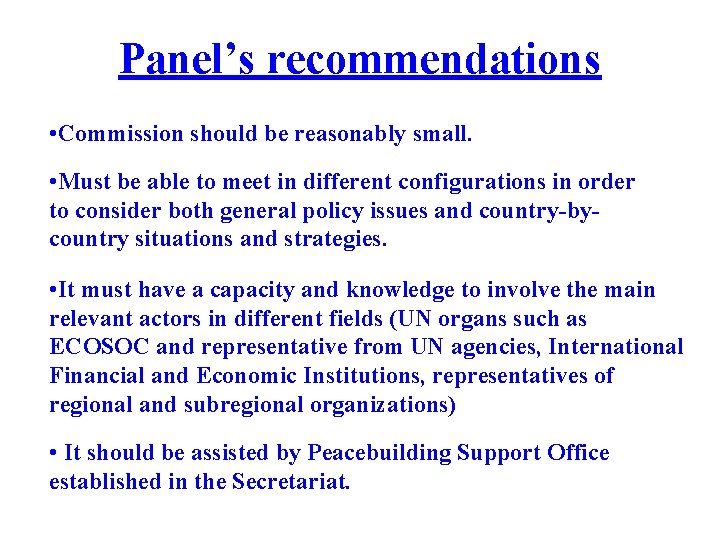 Panel’s recommendations

•Commission should be reasonably small.

•Must be able to meet in different configurations in order to consider both general policy issues and country-by-country situations and strategies.

•It must have a capacity and knowledge to involve the main relevant actors in different fields (UN organs such as ECOSOC and representative from UN agencies, International Financial and Economic Institutions, representatives of regional and subregional organizations)

• It should be assisted by Peacebuilding Support Office established in the Secretariat.